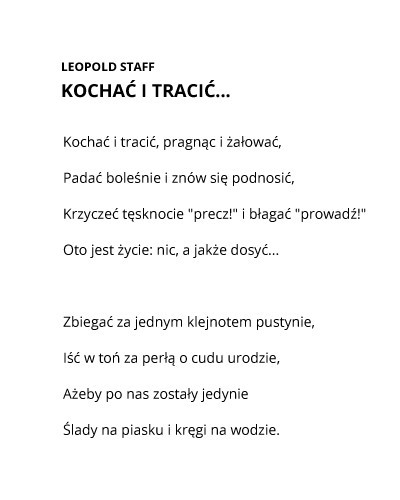 LEOPOLD STAFF
KOCHAĆ I TRACIĆ...

Kochać i tracić, pragnąc i żałować,

Padać boleśnie i znów się podnosić,

Krzyczeć tęsknocie "precz!" i błagać "prowadź!"

Oto jest życie: nic, a jakże dosyć...

Zbiegać za jednym klejnotem pustynie,

Iść w toń za perłą o cudu urodzie,

Ażeby po nas zostały jedynie

Ślady na piasku i kręgi na wodzie.